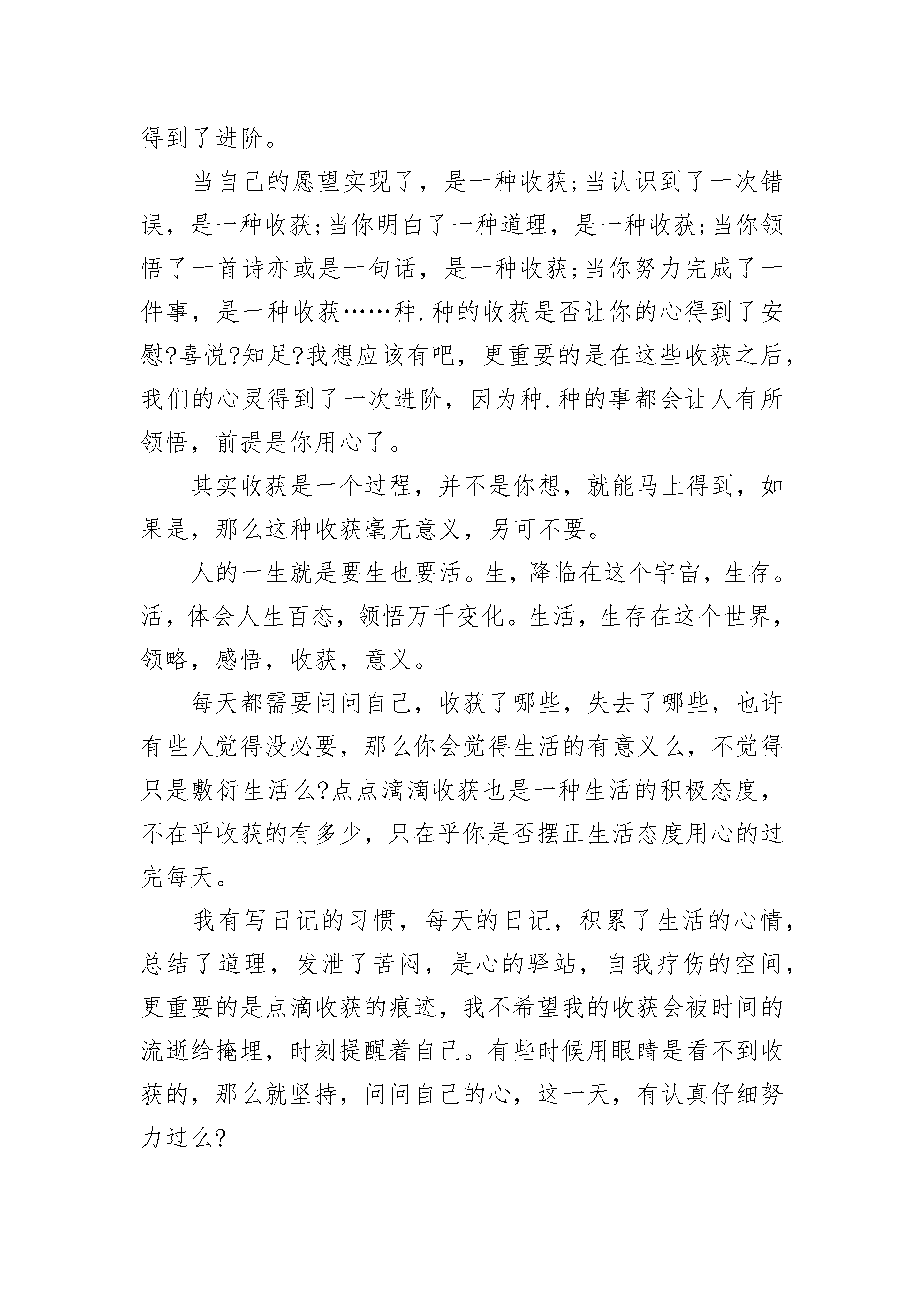 得到了进阶。

当自己的愿望实现了，是一种收获;当认识到了一次错误，是一种收获;当你明白了一种道理，是一种收获;当你领悟了一首诗亦或是一句话，是一种收获;当你努力完成了一件事，是一种收获……种.种的收获是否让你的心得到了安慰?喜悦?知足?我想应该有吧，更重要的是在这些收获之后，我们的心灵得到了一次进阶，因为种.种的事都会让人有所领悟，前提是你用心了。

其实收获是一个过程，并不是你想，就能马上得到，如果是，那么这种收获毫无意义，另可不要。

人的一生就是要生也要活。生，降临在这个宇宙，生存。活，体会人生百态，领悟万千变化。生活，生存在这个世界，领略，感悟，收获，意义。

每天都需要问问自己，收获了哪些，失去了哪些，也许有些人觉得没必要，那么你会觉得生活的有意义么，不觉得只是敷衍生活么?点点滴滴收获也是一种生活的积极态度，不在乎收获的有多少，只在乎你是否摆正生活态度用心的过完每天。

我有写日记的习惯，每天的日记，积累了生活的心情，总结了道理，发泄了苦闷，是心的驿站，自我疗伤的空间，更重要的是点滴收获的痕迹，我不希望我的收获会被时间的流逝给掩埋，时刻提醒着自己。有些时候用眼睛是看不到收获的，那么就坚持，问问自己的心，这一天，有认真仔细努力过么?